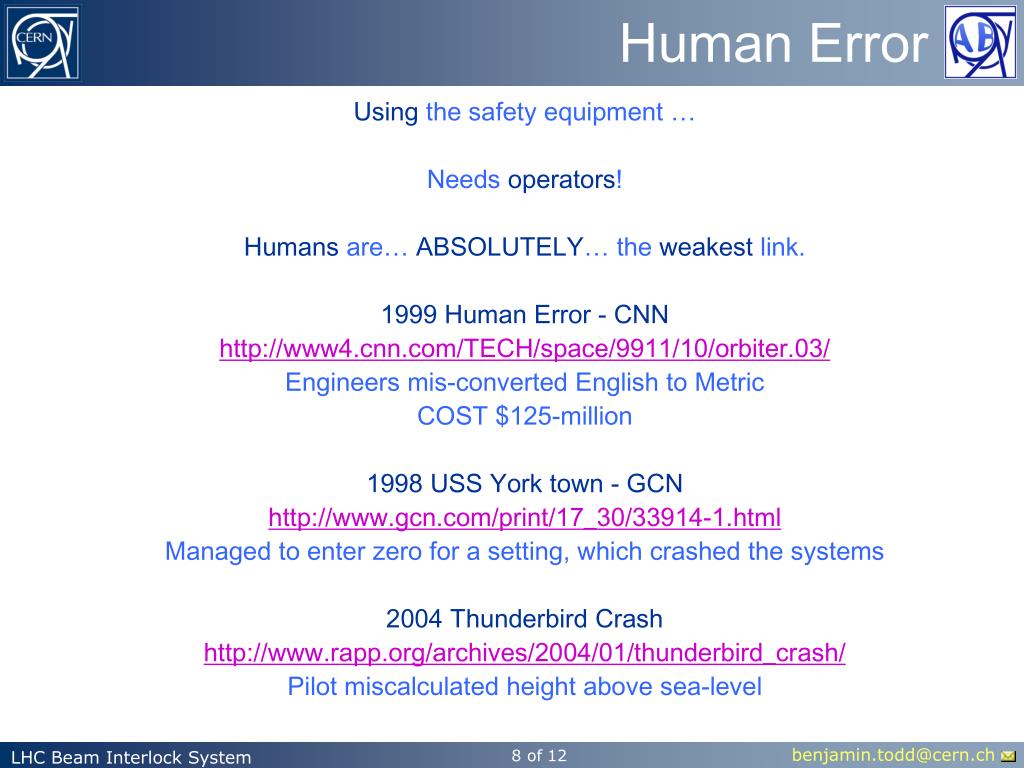 CERN

Human Error

AB

Using the safety equipment …

Needs operators!

Humans are… ABSOLUTELY… the weakest link.

1999 Human Error - CNN
http://www4.cnn.com/TECH/space/9911/10/orbiter.03/
Engineers mis-converted English to Metric
COST $125-million

1998 USS York town - GCN
http://www.gcn.com/print/17_30/33914-1.html
Managed to enter zero for a setting, which crashed the systems

2004 Thunderbird Crash
http://www.rapp.org/archives/2004/01/thunderbird_crash/
Pilot miscalculated height above sea-level

LHC Beam Interlock System

8 of 12

benjamin.todd@cern.ch